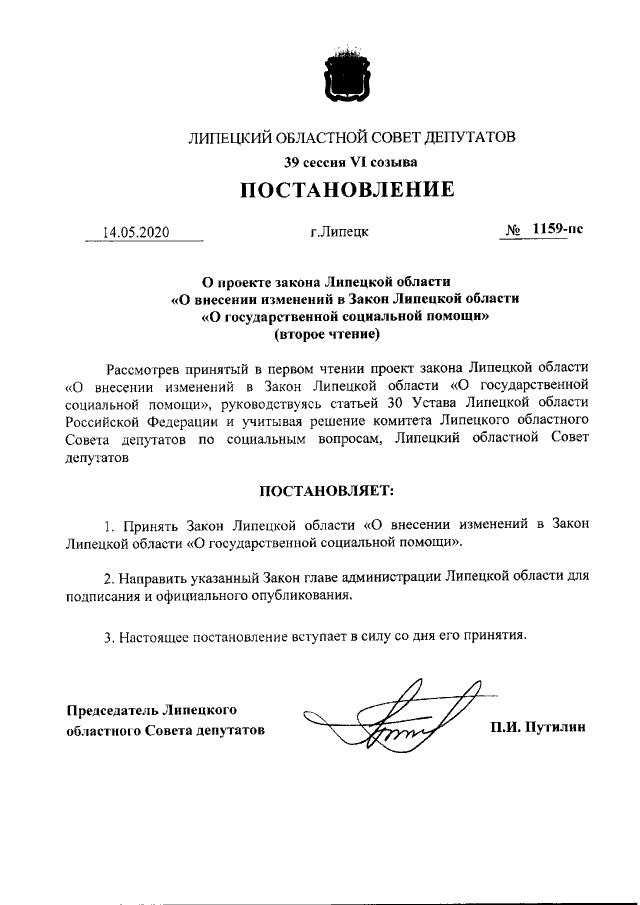 ЛИПЕЦКИЙ ОБЛАСТНОЙ СОВЕТ ДЕПУТАТОВ

39 сессия VI созыва

ПОСТАНОВЛЕНИЕ

14.05.2020 г.Липецк № 1159-пс

О проекте закона Липецкой области «О внесении изменений в Закон Липецкой области «О государственной социальной помощи» (второе чтение)

Рассмотрев принятый в первом чтении проект закона Липецкой области «О внесении изменений в Закон Липецкой области «О государственной социальной помощи», руководствуясь статьей 30 Устава Липецкой области Российской Федерации и учитывая решение комитета Липецкого областного Совета депутатов по социальным вопросам, Липецкий областной Совет депутатов

ПОСТАНОВЛЯЕТ:

1. Принять Закон Липецкой области «О внесении изменений в Закон Липецкой области «О государственной социальной помощи».

2. Направить указанный Закон главе администрации Липецкой области для подписания и официального опубликования.

3. Настоящее постановление вступает в силу со дня его принятия.

Председатель Липецкого областного Совета депутатов

П.И. Путилин